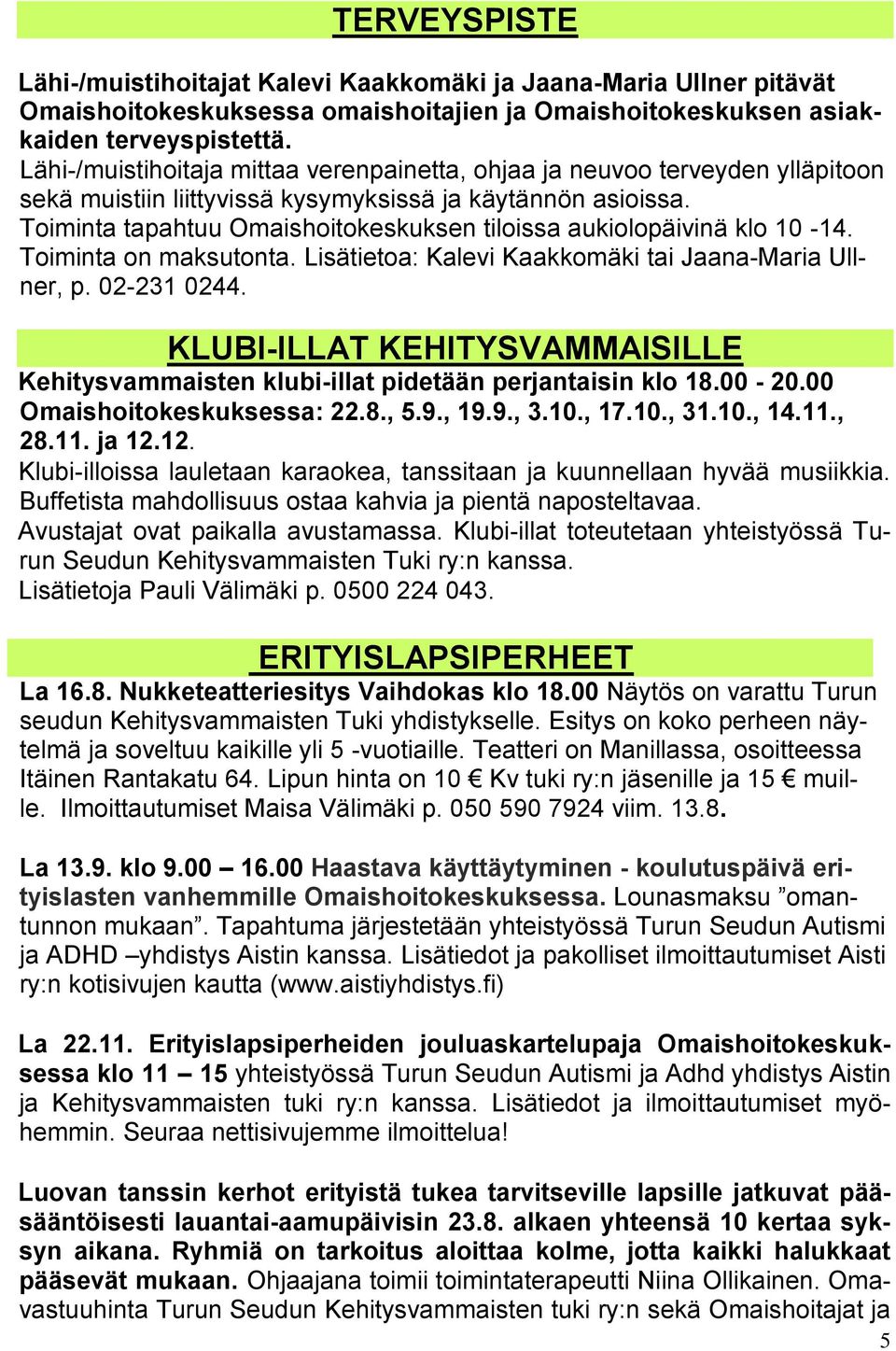 TERVEYSPISTE

Lähi-/muistihoitajat Kalevi Kaakkomäki ja Jaana-Maria Ullner pitävät Omaishoitokeskuksessa omaishoitajien ja Omaishoitokeskuksen asiakkaiden terveyspistettä.
Lähi-/muistihoitaja mittaa verenpainetta, ohjaa ja neuvoo terveyden ylläpitoon sekä muistiin liittyvissä kysymyksissä ja käytännön asioissa.
Toiminta tapahtuu Omaishoitokeskuksen tiloissa aukiolopäivinä klo 10 -14.
Toiminta on maksutonta. Lisätietoa: Kalevi Kaakkomäki tai Jaana-Maria Ullner, p. 02-231 0244.

KLUBI-ILLAT KEHITYSVAMMAISILLE

Kehitysvammaisten klubi-illat pidetään perjantaisin klo 18.00 - 20.00 Omaishoitokeskuksessa: 22.8., 5.9., 19.9., 3.10., 17.10., 31.10., 14.11., 28.11. ja 12.12.
Klubi-illoissa lauletaan karaokea, tanssitaan ja kuunnellaan hyvää musiikkia. Buffetista mahdollisuus ostaa kahvia ja pientä naposteltavaa.
Avustajat ovat paikalla avustamassa. Klubi-illat toteutetaan yhteistyössä Turun Seudun Kehitysvammaisten Tuki ry:n kanssa.
Lisätietoja Pauli Välimäki p. 0500 224 043.

ERITYISLAPSIPERHEET

La 16.8. Nukketeatteriesitys Vaihdokas klo 18.00 Näytös on varattu Turun seudun Kehitysvammaisten Tuki yhdistykselle. Esitys on koko perheen näytelmä ja soveltuu kaikille yli 5 -vuotiaille. Teatteri on Manillassa, osoitteessa Itäinen Rantakatu 64. Lipun hinta on 10 € Kv tuki ry:n jäsenille ja 15 € muille. Ilmoittautumiset Maisa Välimäki p. 050 590 7924 viim. 13.8.

La 13.9. klo 9.00 – 16.00 Haastava käyttäytyminen - koulutuspäivä erityislasten vanhemmille Omaishoitokeskuksessa. Lounasmaksu ”omantunnon mukaan”. Tapahtuma järjestetään yhteistyössä Turun Seudun Autismi ja ADHD –yhdistys Aistin kanssa. Lisätiedot ja pakolliset ilmoittautumiset Aisti ry:n kotisivujen kautta (www.aistiyhdistys.fi)

La 22.11. Erityislapsiperheiden jouluaskartelupaja Omaishoitokeskuksessa klo 11 – 15 yhteistyössä Turun Seudun Autismi ja Adhd yhdistys Aistin ja Kehitysvammaisten tuki ry:n kanssa. Lisätiedot ja ilmoittautumiset myöhemmin. Seuraa nettisivujemme ilmoittelua!

Luovan tanssin kerhot erityistä tukea tarvitseville lapsille jatkuvat pääsääntöisesti lauantai-aamupäivisin 23.8. alkaen yhteensä 10 kertaa syksyn aikana. Ryhmiä on tarkoitus aloittaa kolme, jotta kaikki halukkaat pääsevät mukaan. Ohjaajana toimii toimintaterapeutti Niina Ollikainen. Omavastuuhinta Turun Seudun Kehitysvammaisten tuki ry:n sekä Omaishoitajat ja

5